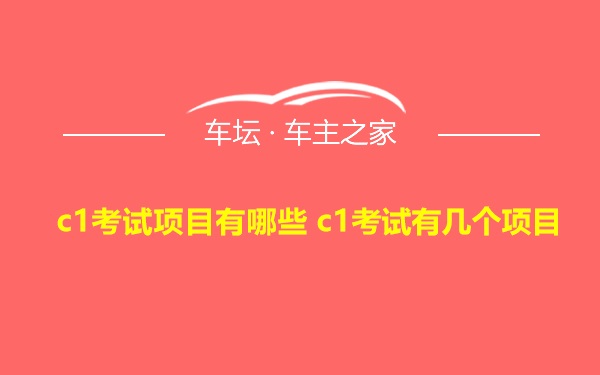 车坛 · 车主之家

c1考试项目有哪些 c1考试有几个项目